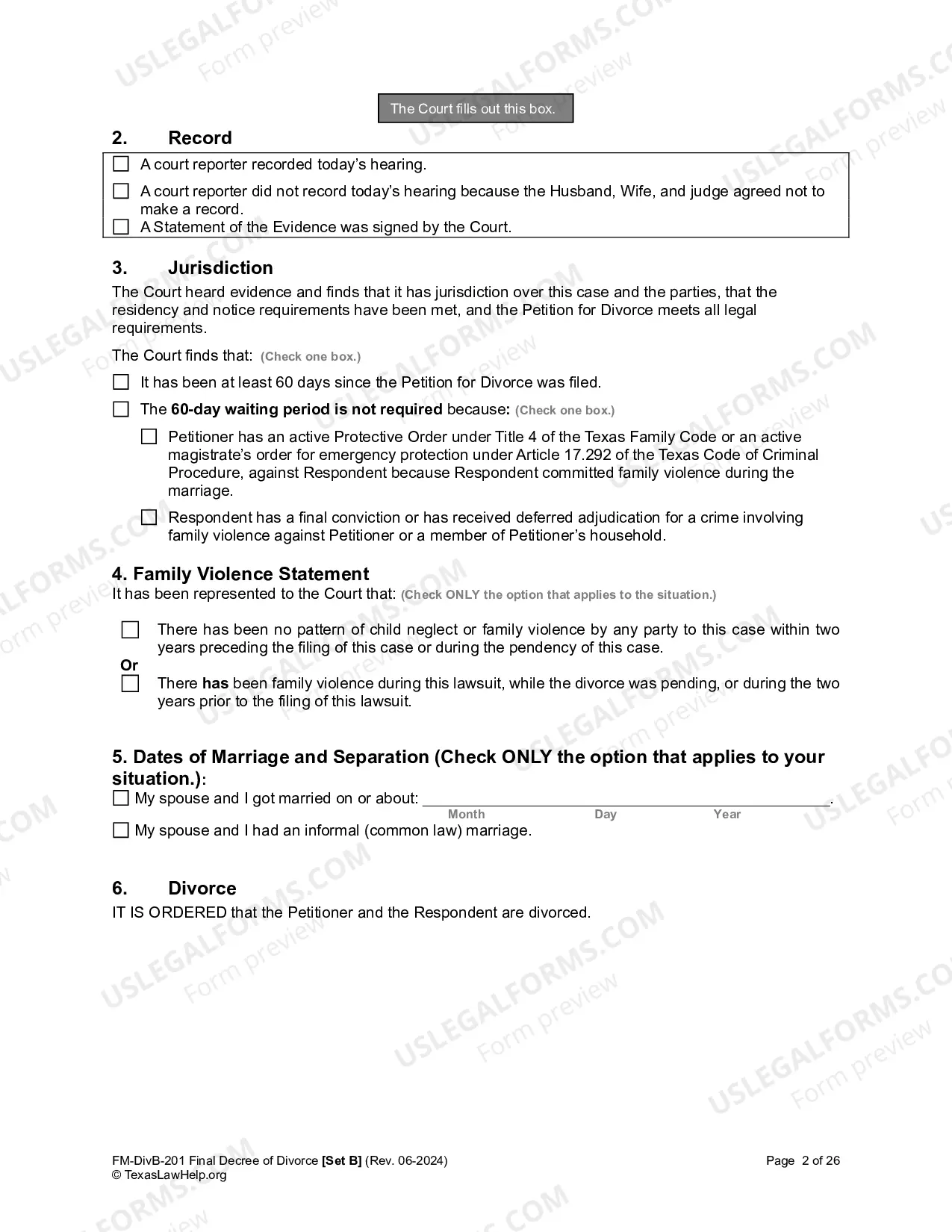 The Court fills out this box.

2. Record

☐ A court reporter recorded today's hearing.

☐ A court reporter did not record today's hearing because the Husband, Wife, and judge agreed not to make a record.

☐ A Statement of the Evidence was signed by the Court.

3. Jurisdiction

The Court heard evidence and finds that it has jurisdiction over this case and the parties, that the residency and notice requirements have been met, and the Petition for Divorce meets all legal requirements.

The Court finds that: (Check one box.)

☐ It has been at least 60 days since the Petition for Divorce was filed.

☐ The 60-day waiting period is not required because: (Check one box.)

☐ Petitioner has an active Protective Order under Title 4 of the Texas Family Code or an active magistrate's order for emergency protection under Article 17.292 of the Texas Code of Criminal Procedure, against Respondent because Respondent committed family violence during the marriage.

☐ Respondent has a final conviction or has received deferred adjudication for a crime involving family violence against Petitioner or a member of Petitioner's household.

4. Family Violence Statement

It has been represented to the Court that: (Check ONLY the option that applies to the situation.)

☐ There has been no pattern of child neglect or family violence by any party to this case within two years preceding the filing of this case or during the pendency of this case.

Or

☐ There has been family violence during this lawsuit, while the divorce was pending, or during the two years prior to the filing of this lawsuit.

5. Dates of Marriage and Separation (Check ONLY the option that applies to your situation.):

☐ My spouse and I got married on or about: ____.
Month Day Year

☐ My spouse and I had an informal (common law) marriage.

6. Divorce

IT IS ORDERED that the Petitioner and the Respondent are divorced.

FM-DivB-201 Final Decree of Divorce [Set B] (Rev. 06-2024)
© TexasLawHelp.org

Page 2 of 26

USLEGALFORMS.COM
Form preview